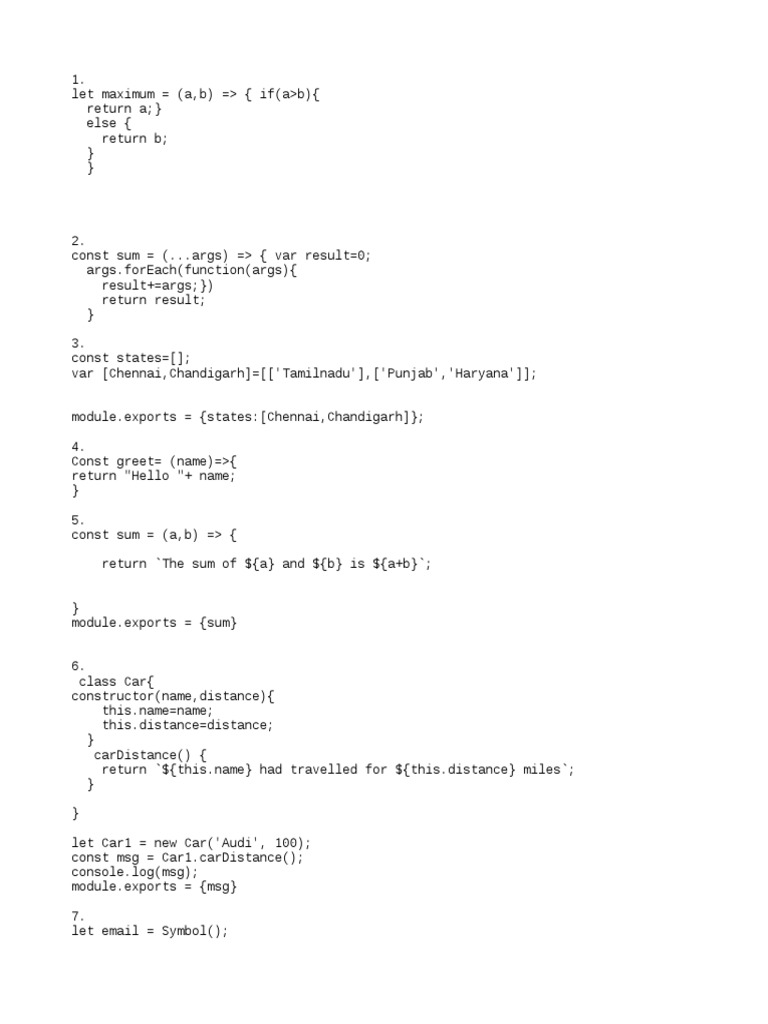 1.
let maximum = (a,b) => { if(a>b){
  return a;}
  else {
    return b;
  }
  }

2.
const sum = (...args) => { var result=0;
  args.forEach(function(args){
    result+=args;})
    return result;
  }

3.
const states=[];
var [Chennai,Chandigarh]=[['Tamilnadu'],['Punjab','Haryana']];

module.exports = {states:[Chennai,Chandigarh]};

4.
Const greet= (name)=>{
return "Hello "+ name;
}

5.
const sum = (a,b) => {

    return `The sum of ${a} and ${b} is ${a+b}`;

}
module.exports = {sum}

6.
 class Car{
constructor(name,distance){
    this.name=name;
    this.distance=distance;
  }
   carDistance() {
    return `${this.name} had travelled for ${this.distance} miles`;
  }

}

let Car1 = new Car('Audi', 100);
const msg = Car1.carDistance();
console.log(msg);
module.exports = {msg}

7.
let email = Symbol();